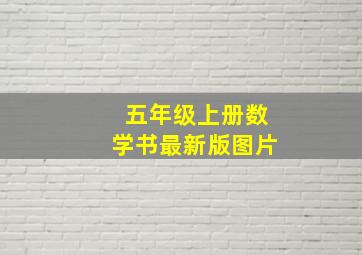 五年级上册数学书最新版图片